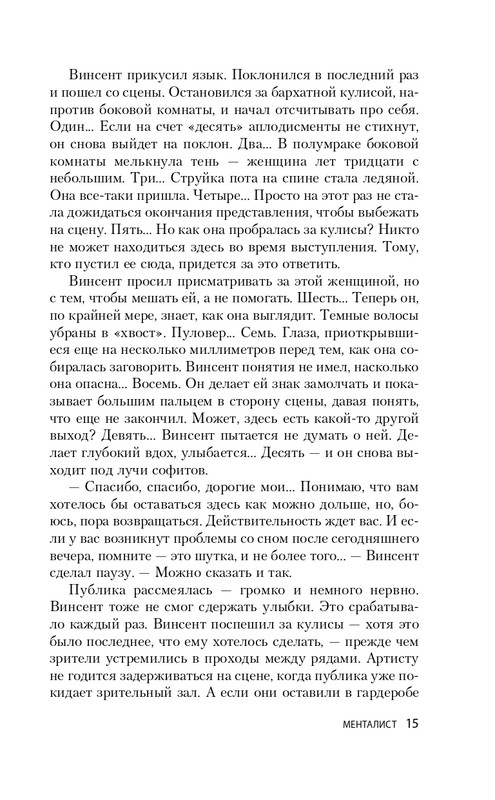 Винсент прикусил язык. Поклонился в последний раз и пошел со сцены. Остановился за бархатной кулисой, напротив боковой комнаты, и начал отсчитывать про себя. Один... Если на счет «десять» аплодисменты не стихнут, он снова выйдет на поклон. Два... В полумраке боковой комнаты мелькнула тень — женщина лет тридцати с небольшим. Три... Струйка пота на спине стала ледяной. Она все-таки пришла. Четыре... Просто на этот раз не стала дожидаться окончания представления, чтобы выбежать на сцену. Пять... Но как она пробралась за кулисы? Никто не может находиться здесь во время выступления. Тому, кто пустил ее сюда, придется за это ответить.

Винсент просил присматривать за этой женщиной, но с тем, чтобы мешать ей, а не помогать. Шесть... Теперь он, по крайней мере, знает, как она выглядит. Темные волосы убраны в «хвост». Пуловер... Семь. Глаза, приоткрывшиеся еще на несколько миллиметров перед тем, как она собиралась заговорить. Винсент понятия не имел, насколько она опасна... Восемь. Он делает ей знак замолчать и показывает большим пальцем в сторону сцены, давая понять, что еще не закончил. Может, здесь есть какой-то другой выход? Девять... Винсент пытается не думать о ней. Делает глубокий вдох, улыбается... Десять — и он снова выходит под лучи софитов.

— Спасибо, спасибо, дорогие мои... Понимаю, что вам хотелось бы оставаться здесь как можно дольше, но, боюсь, пора возвращаться. Действительность ждет вас. И если у вас возникнут проблемы со сном после сегодняшнего вечера, помните — это шутка, и не более того... — Винсент сделал паузу. — Можно сказать и так.

Публика рассмеялась — громко и немного нервно. Винсент тоже не смог сдержать улыбки. Это срабатывало каждый раз. Винсент поспешил за кулисы — хотя это было последнее, что ему хотелось сделать, — прежде чем зрители устремились в проходы между рядами. Артисту не годится задерживаться на сцене, когда публика уже покидает зрительный зал. А если они оставили в гардеробе

МЕНТАЛИСТ 15